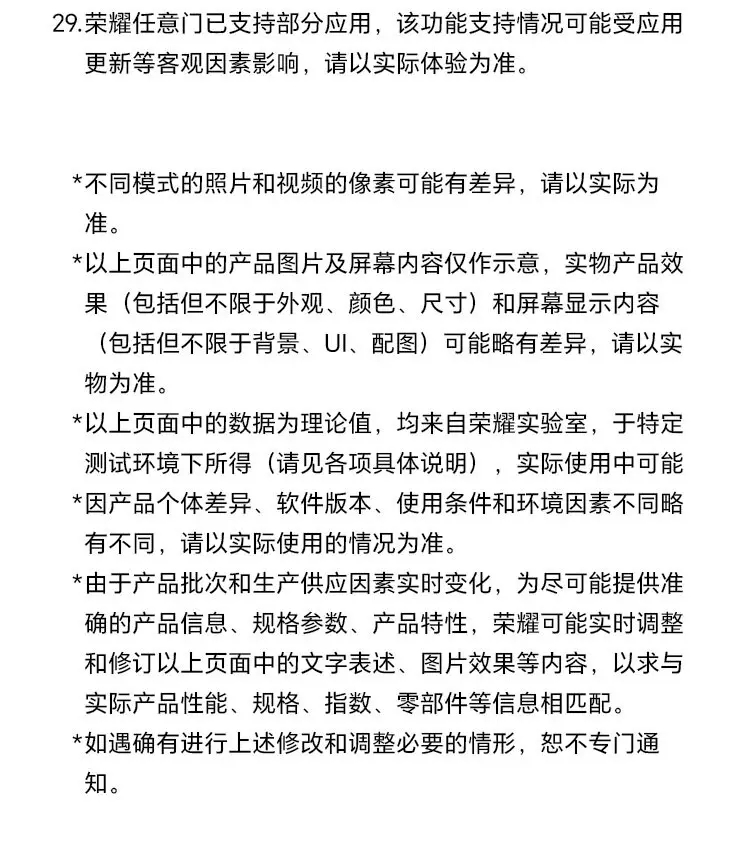 29.荣耀任意门已支持部分应用，该功能支持情况可能受应用更新等客观因素影响，请以实际体验为准。

*不同模式的照片和视频的像素可能有差异，请以实际为准。

*以上页面中的产品图片及屏幕内容仅作示意，实物产品效果（包括但不限于外观、颜色、尺寸）和屏幕显示内容（包括但不限于背景、UI、配图）可能略有差异，请以实物为准。

*以上页面中的数据为理论值，均来自荣耀实验室，于特定测试环境下所得（请见各项具体说明），实际使用中可能

*因产品个体差异、软件版本、使用条件和环境因素不同略有不同，请以实际使用的情况为准。

*由于产品批次和生产供应因素实时变化，为尽可能提供准确的产品信息、规格参数、产品特性，荣耀可能实时调整和修订以上页面中的文字表述、图片效果等内容，以求与实际产品性能、规格、指数、零部件等信息相匹配。

*如遇确有进行上述修改和调整必要的情形，恕不专门通知。